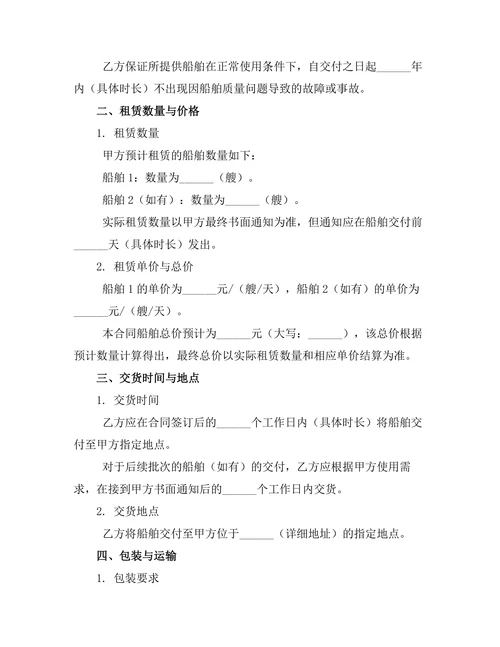 乙方保证所提供船舶在正常使用条件下，自交付之日起______年内（具体时长）不出现因船舶质量问题导致的故障或事故。

二、租赁数量与价格

1. 租赁数量

甲方预计租赁的船舶数量如下：

船舶 1：数量为______（艘）。

船舶 2（如有）：数量为______（艘）。

实际租赁数量以甲方最终书面通知为准，但通知应在船舶交付前______天（具体时长）发出。

2. 租赁单价与总价

船舶 1 的单价为______元/（艘/天），船舶 2（如有）的单价为______元/（艘/天）。

本合同船舶总价预计为______元（大写：______），该总价根据预计数量计算得出，最终总价以实际租赁数量和相应单价结算为准。

三、交货时间与地点

1. 交货时间

乙方应在合同签订后的______个工作日内（具体时长）将船舶交付至甲方指定地点。

对于后续批次的船舶（如有）的交付，乙方应根据甲方使用需求，在接到甲方书面通知后的______个工作日内交货。

2. 交货地点

乙方将船舶交付至甲方位于______（详细地址）的指定地点。

四、包装与运输

1. 包装要求